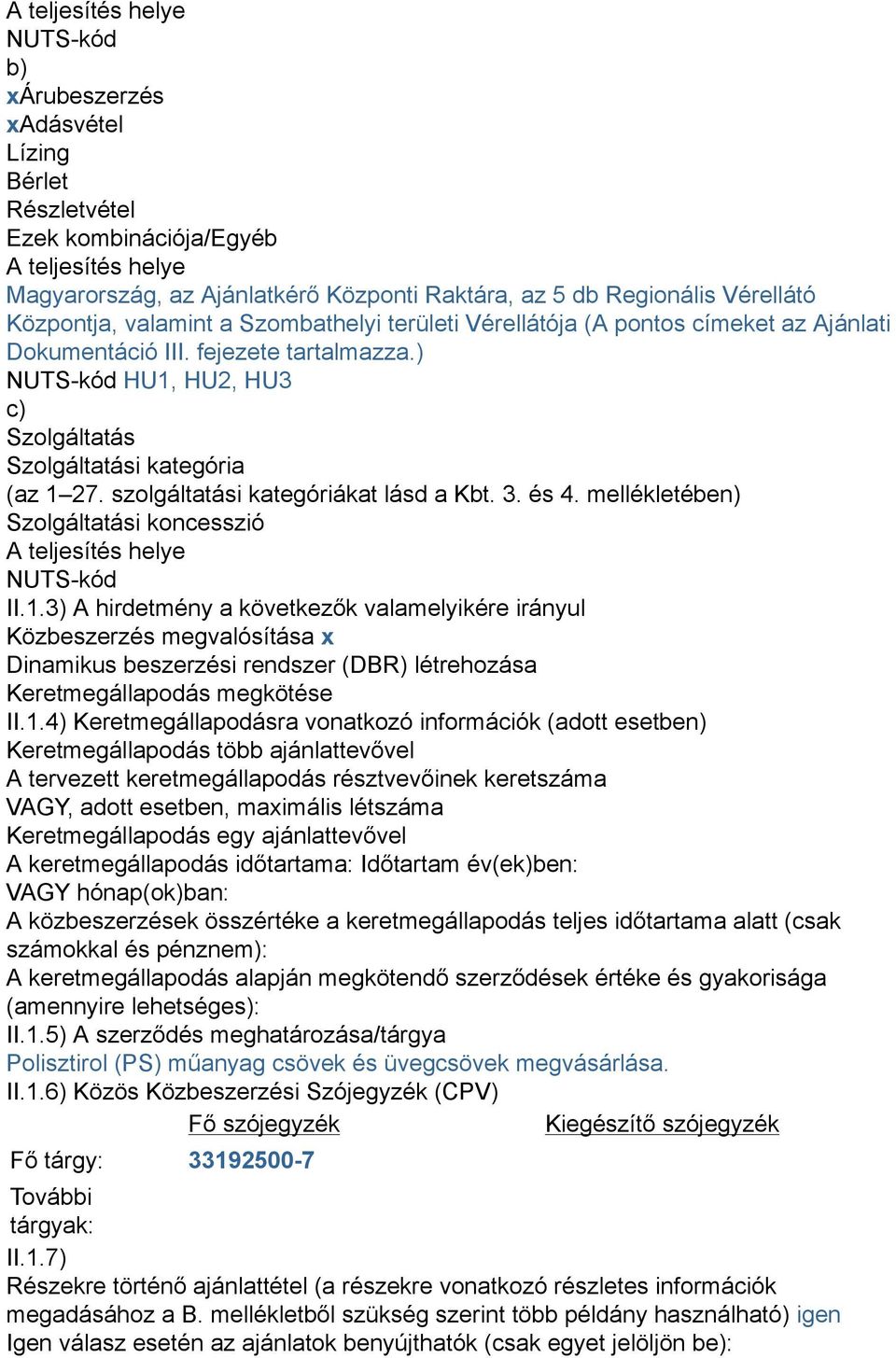 A teljesítés helye
NUTS-kód
b)
xÁrubeszerzés
xAdásvétel
Lízing
Bérlet
Részletvétel
Ezek kombinációja/Egyéb
A teljesítés helye
Magyarország, az Ajánlatkérő Központi Raktára, az 5 db Regionális Vérellátó Központja, valamint a Szombathelyi területi Vérellátója (A pontos címeket az Ajánlati Dokumentáció III. fejezete tartalmazza.)
NUTS-kód HU1, HU2, HU3
c)
Szolgáltatás
Szolgáltatási kategória
(az 1–27. szolgáltatási kategóriákat lásd a Kbt. 3. és 4. mellékletében)
Szolgáltatási koncesszió
A teljesítés helye
NUTS-kód
II.1.3) A hirdetmény a következők valamelyikére irányul
Közbeszerzés megvalósítása x
Dinamikus beszerzési rendszer (DBR) létrehozása
Keretmegállapodás megkötése
II.1.4) Keretmegállapodásra vonatkozó információk (adott esetben)
Keretmegállapodás több ajánlattevővel
A tervezett keretmegállapodás résztvevőinek keretszáma
VAGY, adott esetben, maximális létszáma
Keretmegállapodás egy ajánlattevővel
A keretmegállapodás időtartama: Időtartam év(ek)ben:
VAGY hónap(ok)ban:
A közbeszerzések összértéke a keretmegállapodás teljes időtartama alatt (csak számokkal és pénznem):
A keretmegállapodás alapján megkötendő szerződések értéke és gyakorisága (amennyire lehetséges):
II.1.5) A szerződés meghatározása/tárgya
Polisztirol (PS) műanyag csövek és üvegcsövek megvásárlása.
II.1.6) Közös Közbeszerzési Szójegyzék (CPV)

| | Fő szójegyzék | Kiegészítő szójegyzék |
|---|---|---|
| Fő tárgy: | 33192500-7 | |
| További tárgyak: | | |

II.1.7)
Részekre történő ajánlattétel (a részekre vonatkozó részletes információk megadásához a B. mellékletből szükség szerint több példány használható) igen
Igen válasz esetén az ajánlatok benyújthatók (csak egyet jelöljön be):